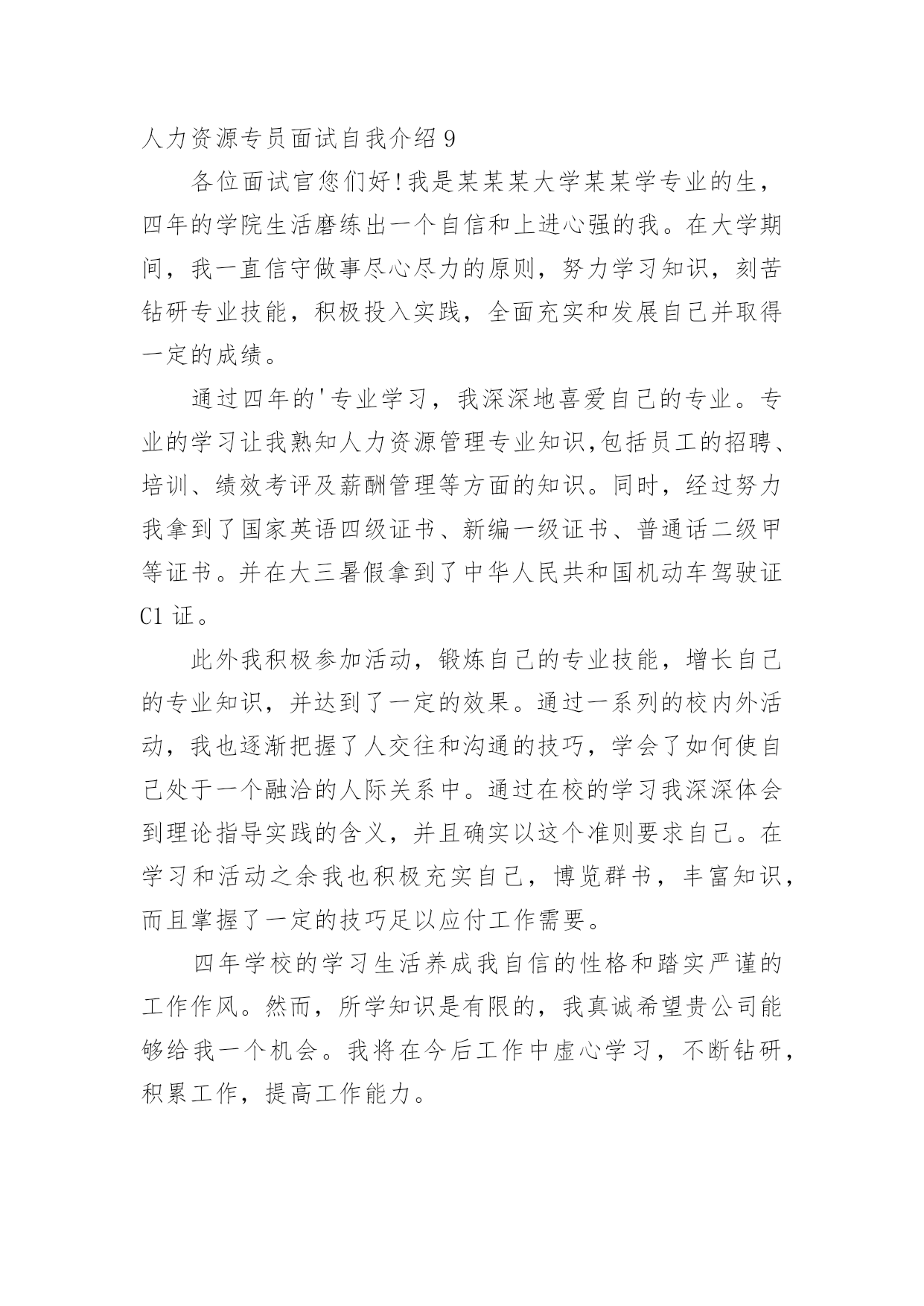 人力资源专员面试自我介绍 9

各位面试官您们好!我是某某某大学某某学专业的生，四年的学院生活磨练出一个自信和上进心强的我。在大学期间，我一直信守做事尽心尽力的原则，努力学习知识，刻苦钻研专业技能，积极投入实践，全面充实和发展自己并取得一定的成绩。

通过四年的'专业学习，我深深地喜爱自己的专业。专业的学习让我熟知人力资源管理专业知识,包括员工的招聘、培训、绩效考评及薪酬管理等方面的知识。同时，经过努力我拿到了国家英语四级证书、新编一级证书、普通话二级甲等证书。并在大三暑假拿到了中华人民共和国机动车驾驶证 C1 证。

此外我积极参加活动，锻炼自己的专业技能，增长自己的专业知识，并达到了一定的效果。通过一系列的校内外活动，我也逐渐把握了人交往和沟通的技巧，学会了如何使自己处于一个融洽的人际关系中。通过在校的学习我深深体会到理论指导实践的含义，并且确实以这个准则要求自己。在学习和活动之余我也积极充实自己，博览群书，丰富知识，而且掌握了一定的技巧足以应付工作需要。

四年学校的学习生活养成我自信的性格和踏实严谨的工作作风。然而，所学知识是有限的，我真诚希望贵公司能够给我一个机会。我将在今后工作中虚心学习，不断钻研，积累工作，提高工作能力。